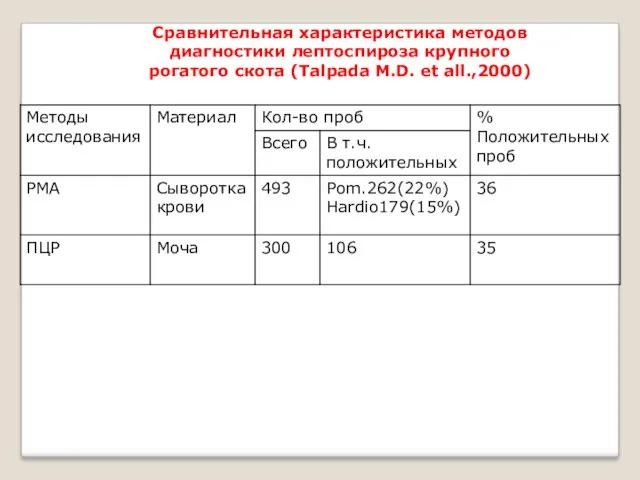 Сравнительная характеристика методов диагностики лептоспироза крупного рогатого скота (Talpada M.D. et all.,2000)

| Методы исследования | Материал | Кол-во проб | | % Положительных проб |
|---|---|---|---|---|
| | | Всего | В т.ч. положительных | |
| РМА | Сыворотка крови | 493 | Pom.262(22%) Hardio179(15%) | 36 |
| ПЦР | Моча | 300 | 106 | 35 |